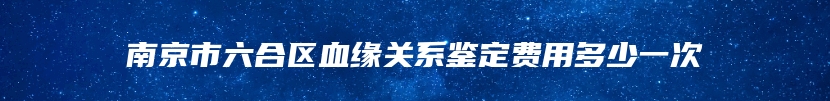 南京市六合区血缘关系鉴定费用多少一次